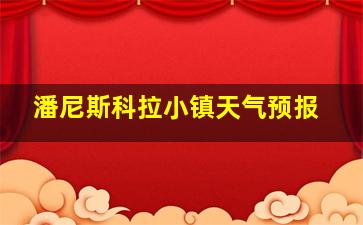 潘尼斯科拉小镇天气预报